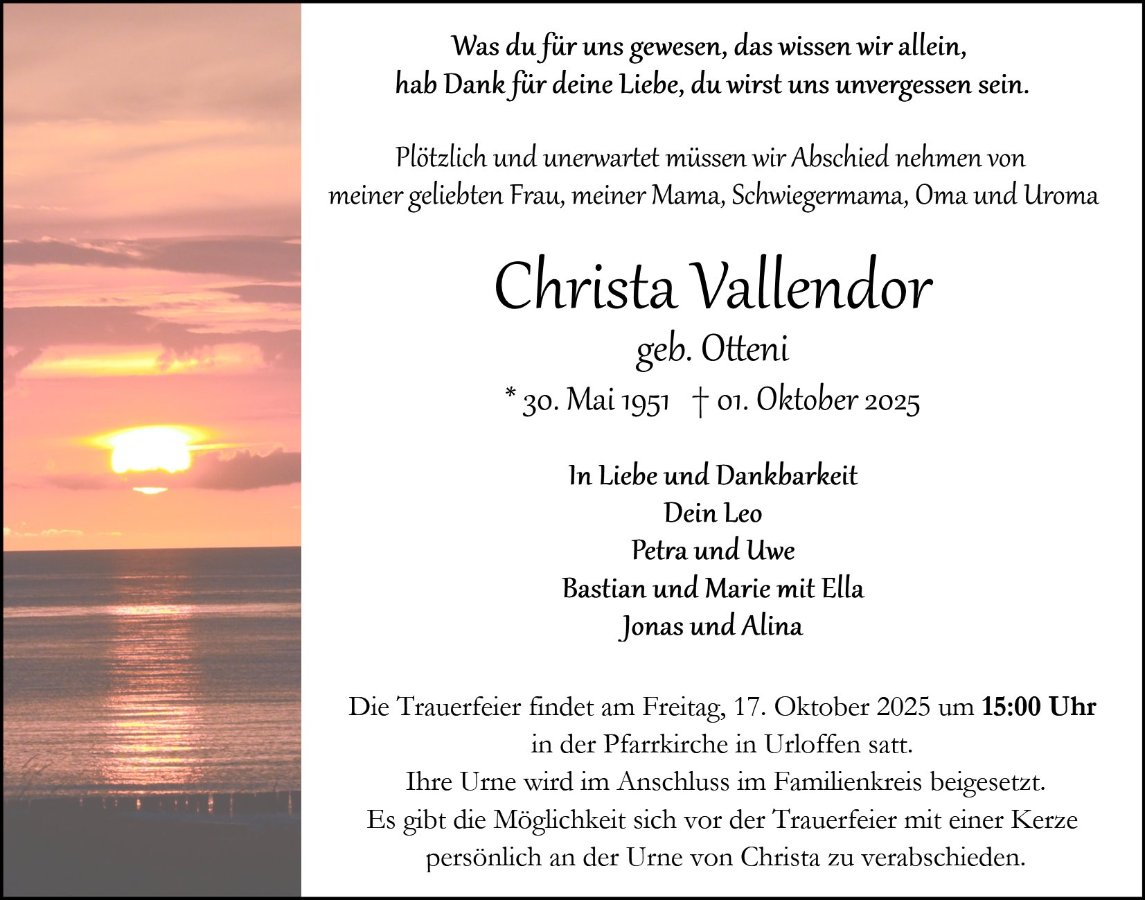 Was du für uns gewesen, das wissen wir allein,
hab Dank für deine Liebe, du wirst uns unvergessen sein.

Plötzlich und unerwartet müssen wir Abschied nehmen von meiner geliebten Frau, meiner Mama, Schwiegermama, Oma und Uroma

Christa Vallendor

geb. Otteni

* 30. Mai 1951 † 01. Oktober 2025

In Liebe und Dankbarkeit
Dein Leo
Petra und Uwe
Bastian und Marie mit Ella
Jonas und Alina

Die Trauerfeier findet am Freitag, 17. Oktober 2025 um 15:00 Uhr in der Pfarrkirche in Urloffen satt.
Ihre Urne wird im Anschluss im Familienkreis beigesetzt.
Es gibt die Möglichkeit sich vor der Trauerfeier mit einer Kerze persönlich an der Urne von Christa zu verabschieden.